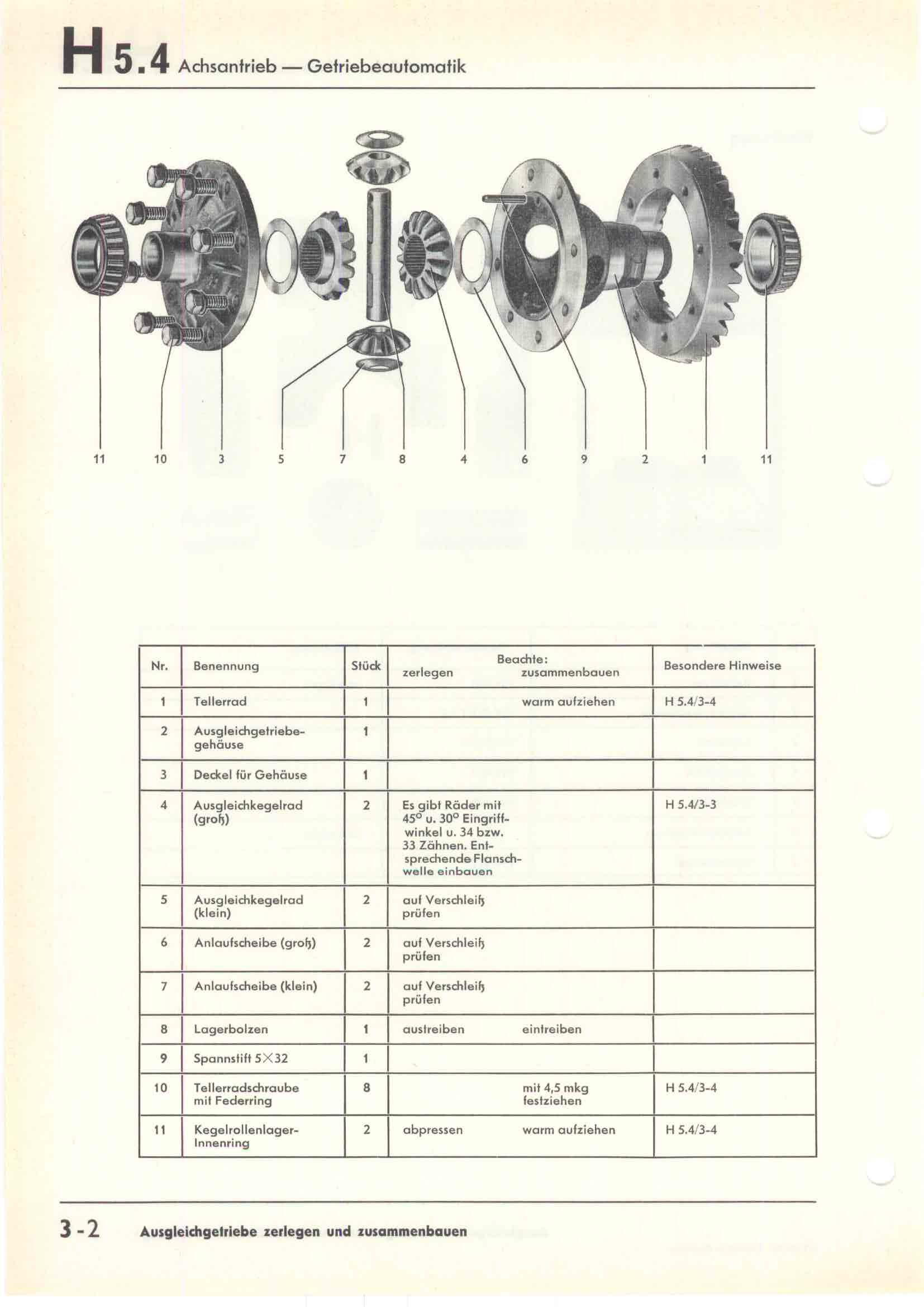 H 5.4 Achsantrieb — Getriebeautomatik

11 10 3 5 7 8 4 6 9 2 1 11

| Nr. | Benennung | Stück | Beachte: zerlegen | Beachte: zusammenbauen | Besondere Hinweise |
|---|---|---|---|---|---|
| 1 | Tellerrad | 1 | | warm aufziehen | H 5.4/3-4 |
| 2 | Ausgleichgetriebegehäuse | 1 | | | |
| 3 | Deckel für Gehäuse | 1 | | | |
| 4 | Ausgleichkegelrad (groß) | 2 | Es gibt Räder mit 45° u. 30° Eingriffwinkel u. 34 bzw. 33 Zähnen. Entsprechende Flanschwelle einbauen | | H 5.4/3-3 |
| 5 | Ausgleichkegelrad (klein) | 2 | auf Verschleiß prüfen | | |
| 6 | Anlaufscheibe (groß) | 2 | auf Verschleiß prüfen | | |
| 7 | Anlaufscheibe (klein) | 2 | auf Verschleiß prüfen | | |
| 8 | Lagerbolzen | 1 | austreiben | eintreiben | |
| 9 | Spannstift 5×32 | 1 | | | |
| 10 | Tellerradschraube mit Federring | 8 | | mit 4,5 mkg festziehen | H 5.4/3-4 |
| 11 | Kegelrollenlager-Innenring | 2 | abpressen | warm aufziehen | H 5.4/3-4 |

3-2 Ausgleichgetriebe zerlegen und zusammenbauen